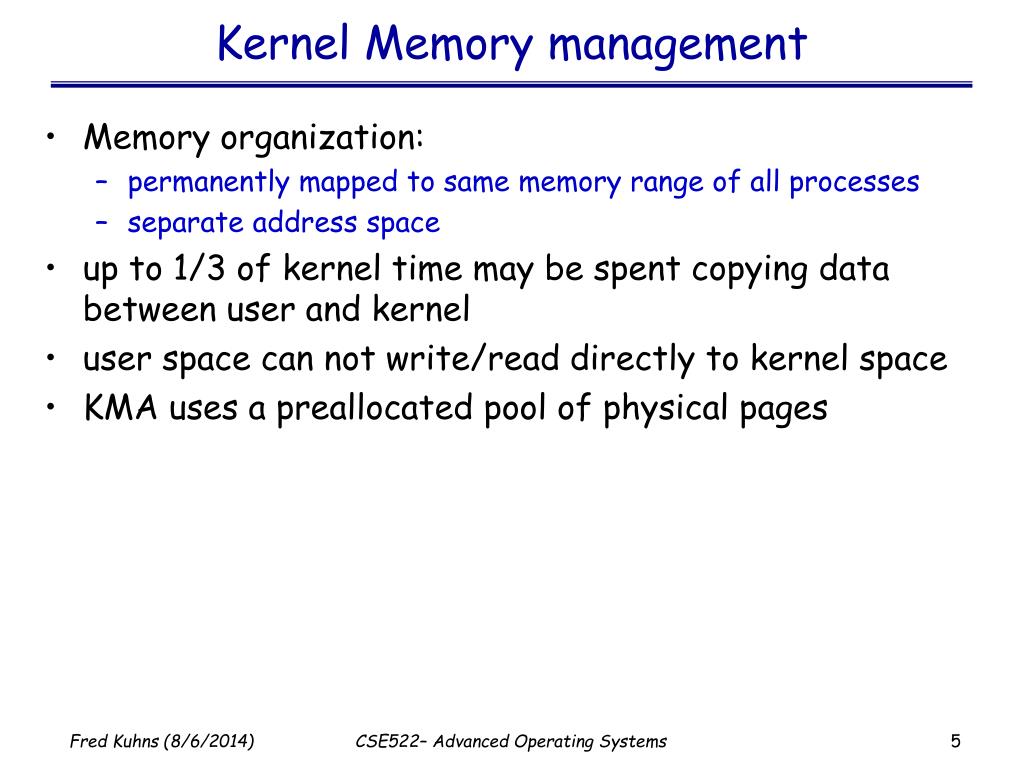 Kernel Memory management

• Memory organization:
– permanently mapped to same memory range of all processes
– separate address space
• up to 1/3 of kernel time may be spent copying data between user and kernel
• user space can not write/read directly to kernel space
• KMA uses a preallocated pool of physical pages

Fred Kuhns (8/6/2014)
CSE522– Advanced Operating Systems
5